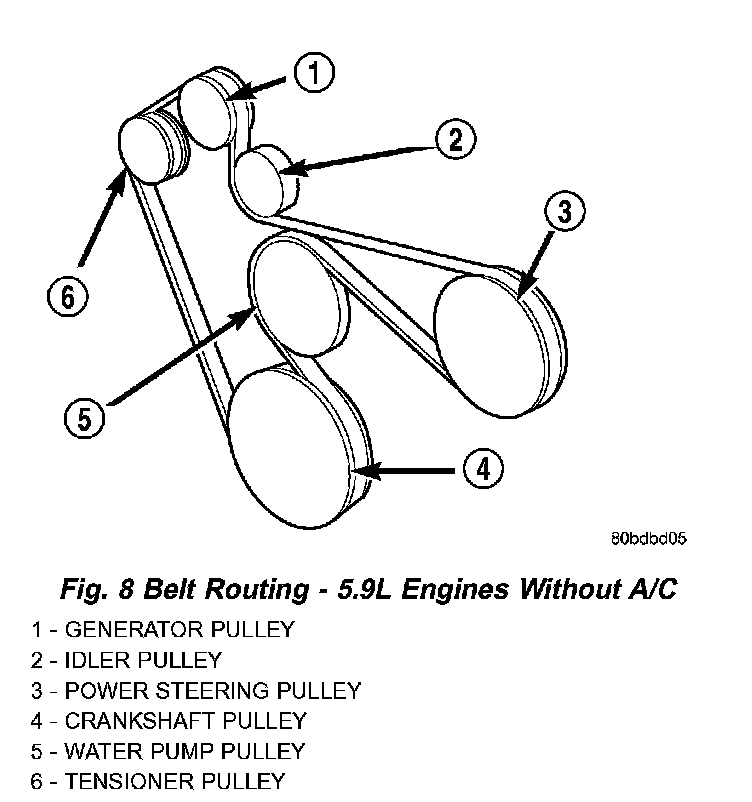 1
2
3
6
5
4
80bdbd05

Fig. 8 Belt Routing - 5.9L Engines Without A/C

1 - GENERATOR PULLEY
2 - IDLER PULLEY
3 - POWER STEERING PULLEY
4 - CRANKSHAFT PULLEY
5 - WATER PUMP PULLEY
6 - TENSIONER PULLEY